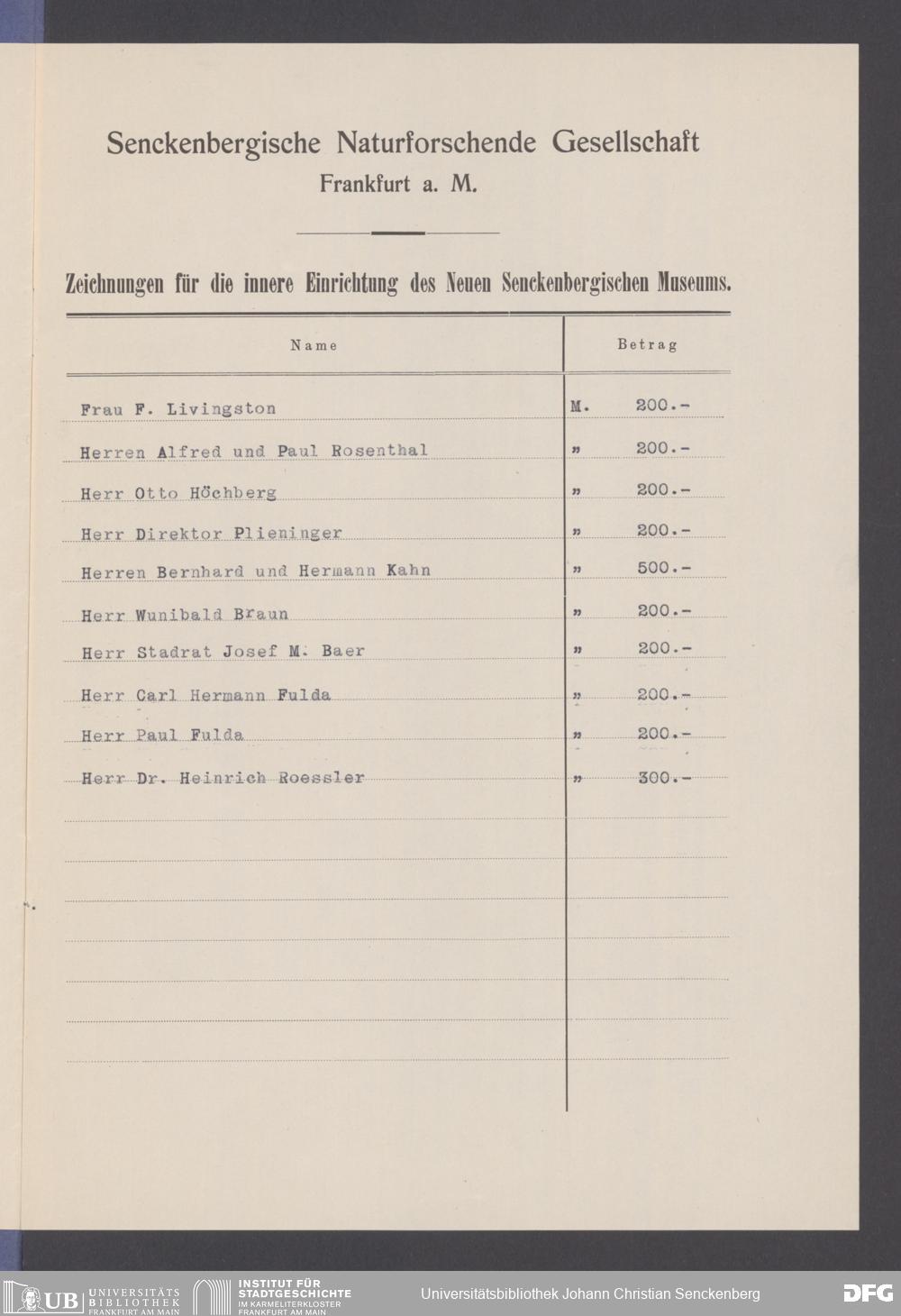 Senckenbergische Naturforschende Gesellschaft
Frankfurt a. M.

Zeichnungen für die innere Einrichtung des Neuen Senckenbergischen Museums.

| Name | Betrag |
|---|---|
| Frau F. Livingston | M. 200.- |
| Herren Alfred und Paul Rosenthal | „ 200.- |
| Herr Otto Höchberg | „ 200.- |
| Herr Direktor Plieninger | „ 200.- |
| Herren Bernhard und Hermann Kahn | „ 500.- |
| Herr Wunibald Braun | „ 200.- |
| Herr Stadrat Josef M. Baer | „ 200.- |
| Herr Carl Hermann Fulda | „ 200.- |
| Herr Paul Fulda | „ 200.- |
| Herr Dr. Heinrich Roessler | „ 300.- |

UB UNIVERSITÄTS BIBLIOTHEK FRANKFURT AM MAIN
INSTITUT FÜR STADTGESCHICHTE IM KARMELITERKLOSTER FRANKFURT AM MAIN
Universitätsbibliothek Johann Christian Senckenberg
DFG